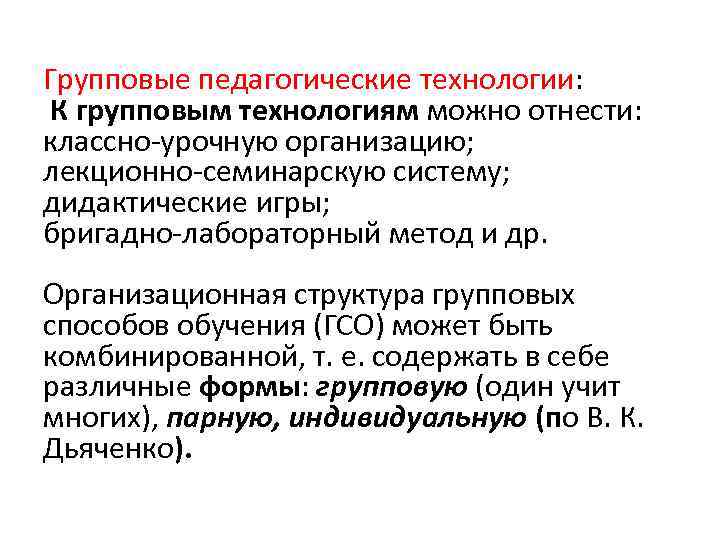 Групповые педагогические технологии:

К групповым технологиям можно отнести:
классно-урочную организацию;
лекционно-семинарскую систему;
дидактические игры;
бригадно-лабораторный метод и др.

Организационная структура групповых способов обучения (ГСО) может быть комбинированной, т. е. содержать в себе различные формы: групповую (один учит многих), парную, индивидуальную (по В. К. Дьяченко).